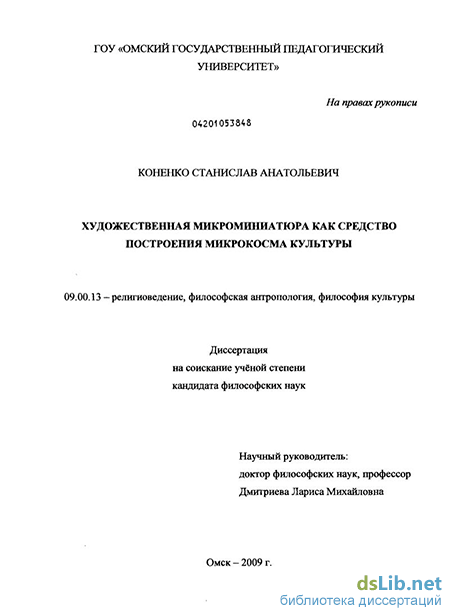 ГОУ «ОМСКИЙ ГОСУДАРСТВЕННЫЙ ПЕДАГОГИЧЕСКИЙ УНИВЕРСИТЕТ»

На правах рукописи

04201053848

КОНЕНКО СТАНИСЛАВ АНАТОЛЬЕВИЧ

ХУДОЖЕСТВЕННАЯ МИКРОМИНИАТЮРА КАК СРЕДСТВО ПОСТРОЕНИЯ МИКРОКОСМА КУЛЬТУРЫ

09.00.13 – религиоведение, философская антропология, философия культуры

Диссертация
на соискание учёной степени
кандидата философских наук

Научный руководитель:
доктор философских наук, профессор
Дмитриева Лариса Михайловна

Омск – 2009 г.

dsLib.net
библиотека диссертаций